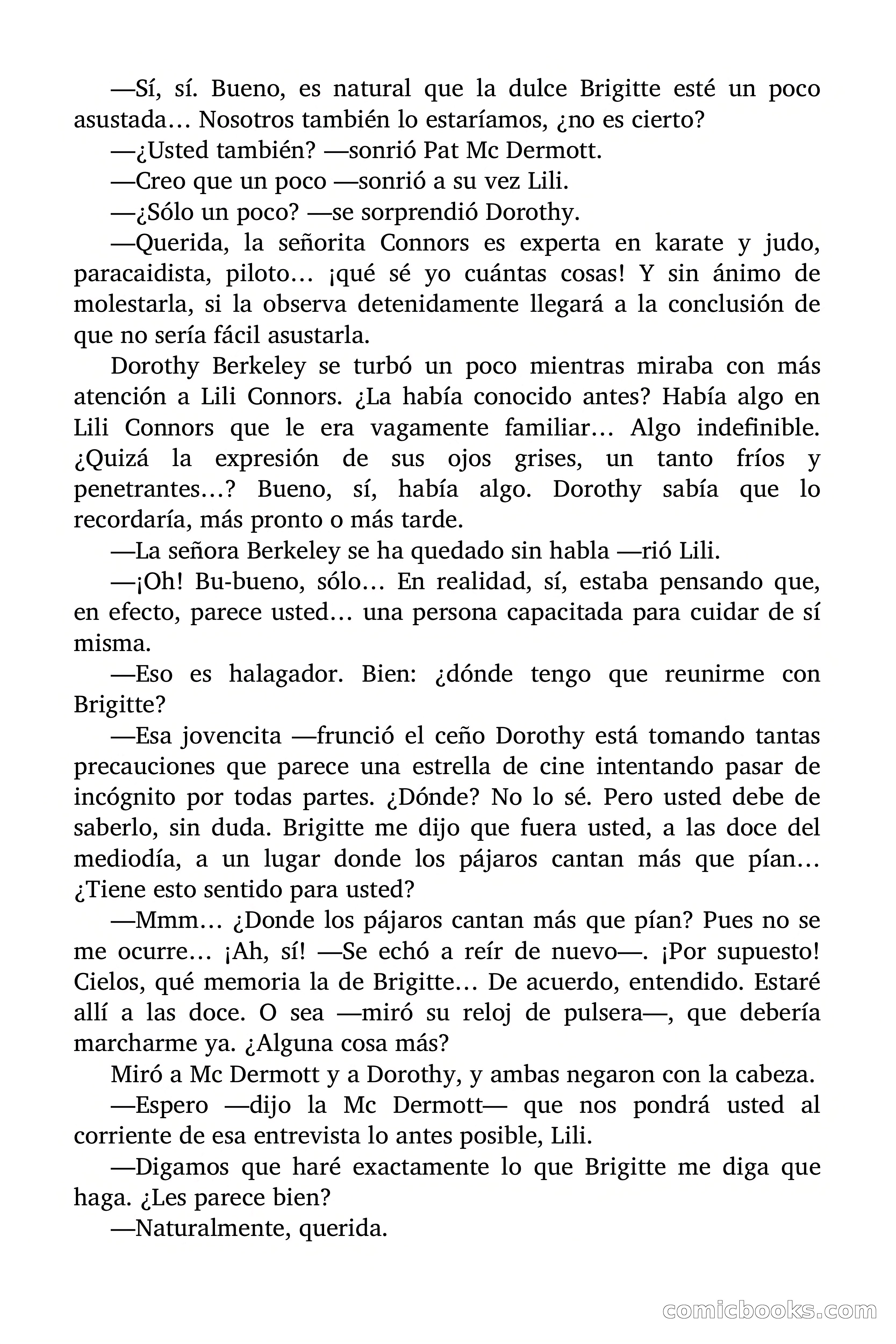 —Sí, sí. Bueno, es natural que la dulce Brigitte esté un poco asustada… Nosotros también lo estaríamos, ¿no es cierto?

—¿Usted también? —sonrió Pat Mc Dermott.

—Creo que un poco —sonrió a su vez Lili.

—¿Sólo un poco? —se sorprendió Dorothy.

—Querida, la señorita Connors es experta en karate y judo, paracaidista, piloto… ¡qué sé yo cuántas cosas! Y sin ánimo de molestarla, si la observa detenidamente llegará a la conclusión de que no sería fácil asustarla.

Dorothy Berkeley se turbó un poco mientras miraba con más atención a Lili Connors. ¿La había conocido antes? Había algo en Lili Connors que le era vagamente familiar… Algo indefinible. ¿Quizá la expresión de sus ojos grises, un tanto fríos y penetrantes…? Bueno, sí, había algo. Dorothy sabía que lo recordaría, más pronto o más tarde.

—La señora Berkeley se ha quedado sin habla —rió Lili.

—¡Oh! Bu-bueno, sólo… En realidad, sí, estaba pensando que, en efecto, parece usted… una persona capacitada para cuidar de sí misma.

—Eso es halagador. Bien: ¿dónde tengo que reunirme con Brigitte?

—Esa jovencita —frunció el ceño Dorothy está tomando tantas precauciones que parece una estrella de cine intentando pasar de incógnito por todas partes. ¿Dónde? No lo sé. Pero usted debe de saberlo, sin duda. Brigitte me dijo que fuera usted, a las doce del mediodía, a un lugar donde los pájaros cantan más que pían… ¿Tiene esto sentido para usted?

—Mmm… ¿Donde los pájaros cantan más que pían? Pues no se me ocurre… ¡Ah, sí! —Se echó a reír de nuevo—. ¡Por supuesto! Cielos, qué memoria la de Brigitte… De acuerdo, entendido. Estaré allí a las doce. O sea —miró su reloj de pulsera—, que debería marcharme ya. ¿Alguna cosa más?

Miró a Mc Dermott y a Dorothy, y ambas negaron con la cabeza.

—Espero —dijo la Mc Dermott— que nos pondrá usted al corriente de esa entrevista lo antes posible, Lili.

—Digamos que haré exactamente lo que Brigitte me diga que haga. ¿Les parece bien?

—Naturalmente, querida.

comicbooks.com